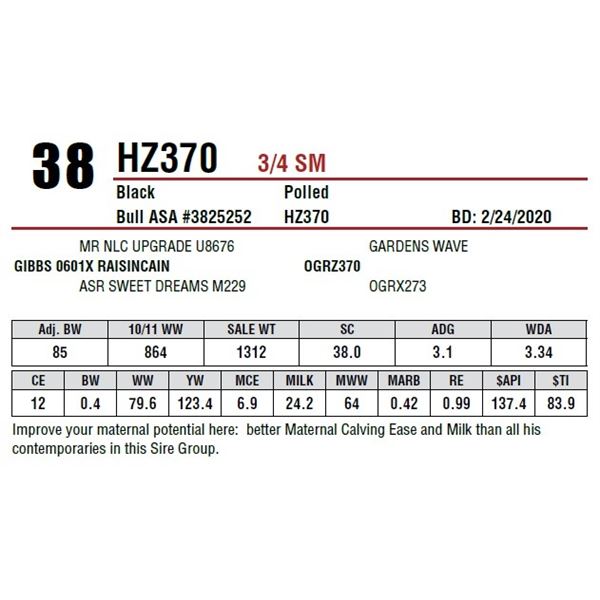 38 HZ370 3/4 SM

Black Polled

Bull ASA #3825252 HZ370 BD: 2/24/2020

MR NLC UPGRADE U8676
GIBBS 0601X RAISINCAIN
ASR SWEET DREAMS M229

GARDENS WAVE
OGRZ370
OGRX273

| Adj. BW | 10/11 WW | SALE WT | SC | ADG | WDA |
|---|---|---|---|---|---|
| 85 | 864 | 1312 | 38.0 | 3.1 | 3.34 |

| CE | BW | WW | YW | MCE | MILK | MWW | MARB | RE | $API | $TI |
|---|---|---|---|---|---|---|---|---|---|---|
| 12 | 0.4 | 79.6 | 123.4 | 6.9 | 24.2 | 64 | 0.42 | 0.99 | 137.4 | 83.9 |

Improve your maternal potential here: better Maternal Calving Ease and Milk than all his contemporaries in this Sire Group.